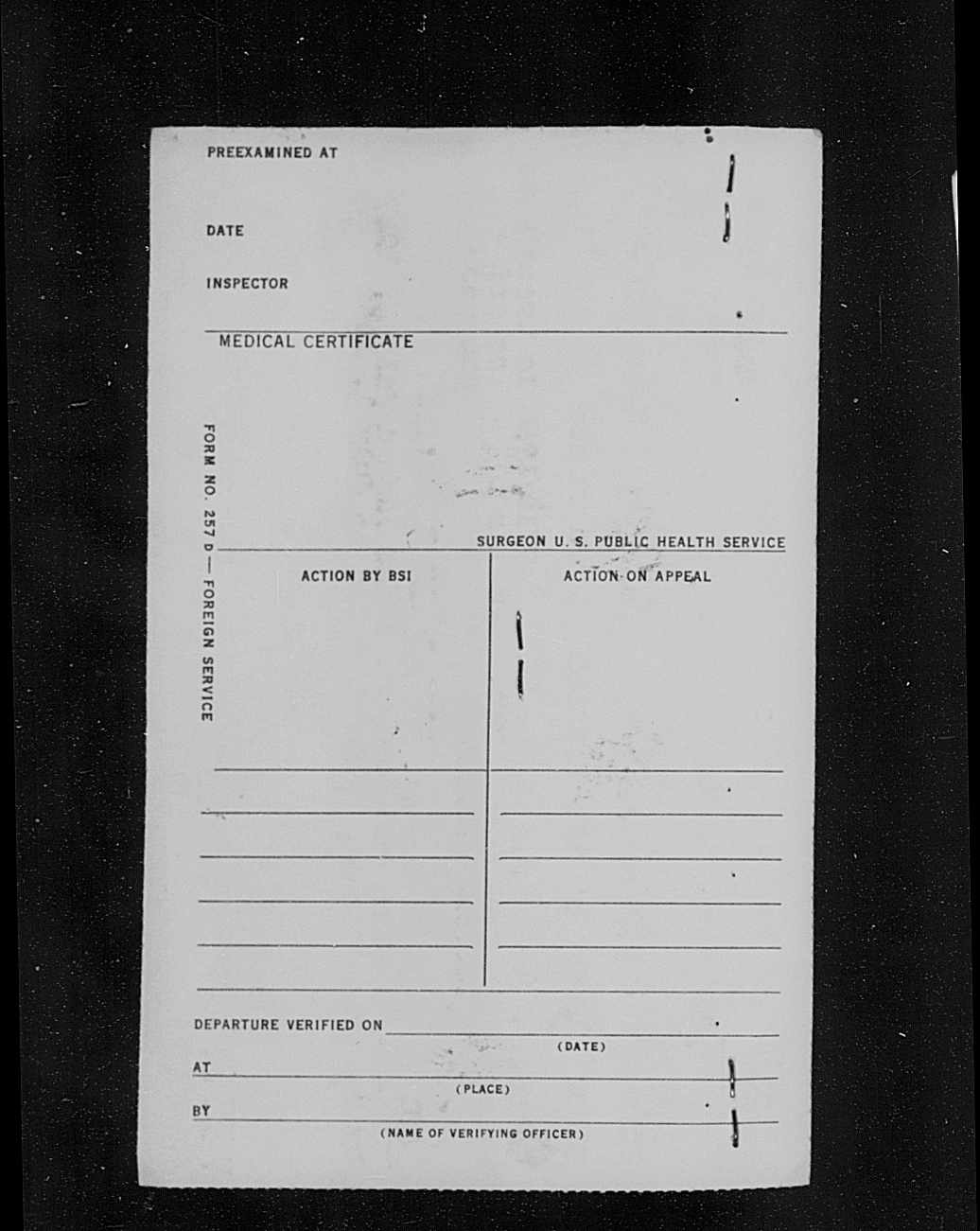 PREEXAMINED AT

DATE

INSPECTOR

MEDICAL CERTIFICATE

FORM NO. 257 D — FOREIGN SERVICE

SURGEON U. S. PUBLIC HEALTH SERVICE

ACTION BY BSI

ACTION ON APPEAL

DEPARTURE VERIFIED ON
(DATE)

AT
(PLACE)

BY
(NAME OF VERIFYING OFFICER)